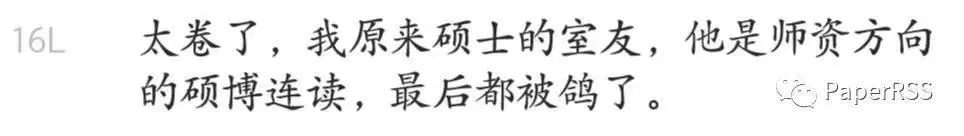 16L 太卷了，我原来硕士的室友，他是师资方向的硕博连读，最后都被鸽了。

PaperRSS